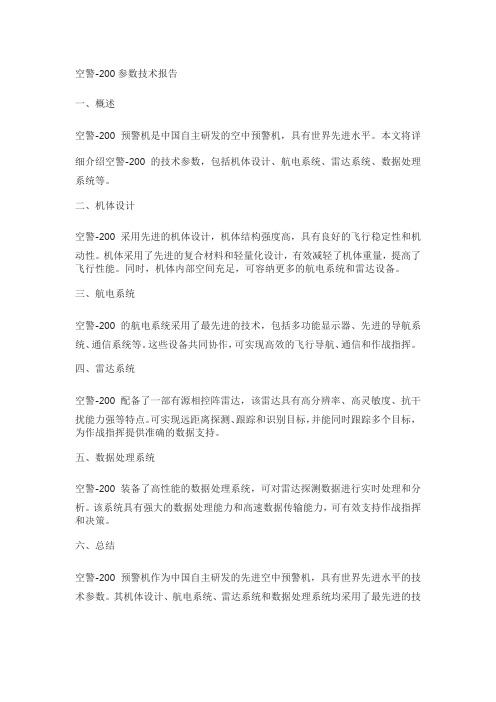 空警-200 参数技术报告

一、概述

空警-200 预警机是中国自主研发的空中预警机，具有世界先进水平。本文将详细介绍空警-200 的技术参数，包括机体设计、航电系统、雷达系统、数据处理系统等。

二、机体设计

空警-200 采用先进的机体设计，机体结构强度高，具有良好的飞行稳定性和机动性。机体采用了先进的复合材料和轻量化设计，有效减轻了机体重量，提高了飞行性能。同时，机体内部空间充足，可容纳更多的航电系统和雷达设备。

三、航电系统

空警-200 的航电系统采用了最先进的技术，包括多功能显示器、先进的导航系统、通信系统等。这些设备共同协作，可实现高效的飞行导航、通信和作战指挥。

四、雷达系统

空警-200 配备了一部有源相控阵雷达，该雷达具有高分辨率、高灵敏度、抗干扰能力强等特点。可实现远距离探测、跟踪和识别目标，并能同时跟踪多个目标，为作战指挥提供准确的数据支持。

五、数据处理系统

空警-200 装备了高性能的数据处理系统，可对雷达探测数据进行实时处理和分析。该系统具有强大的数据处理能力和高速数据传输能力，可有效支持作战指挥和决策。

六、总结

空警-200 预警机作为中国自主研发的先进空中预警机，具有世界先进水平的技术参数。其机体设计、航电系统、雷达系统和数据处理系统均采用了最先进的技